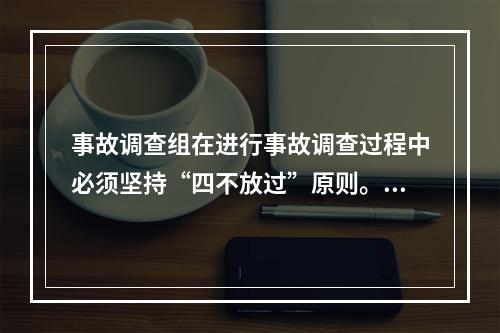 事故调查组在进行事故调查过程中必须坚持“四不放过”原则。…